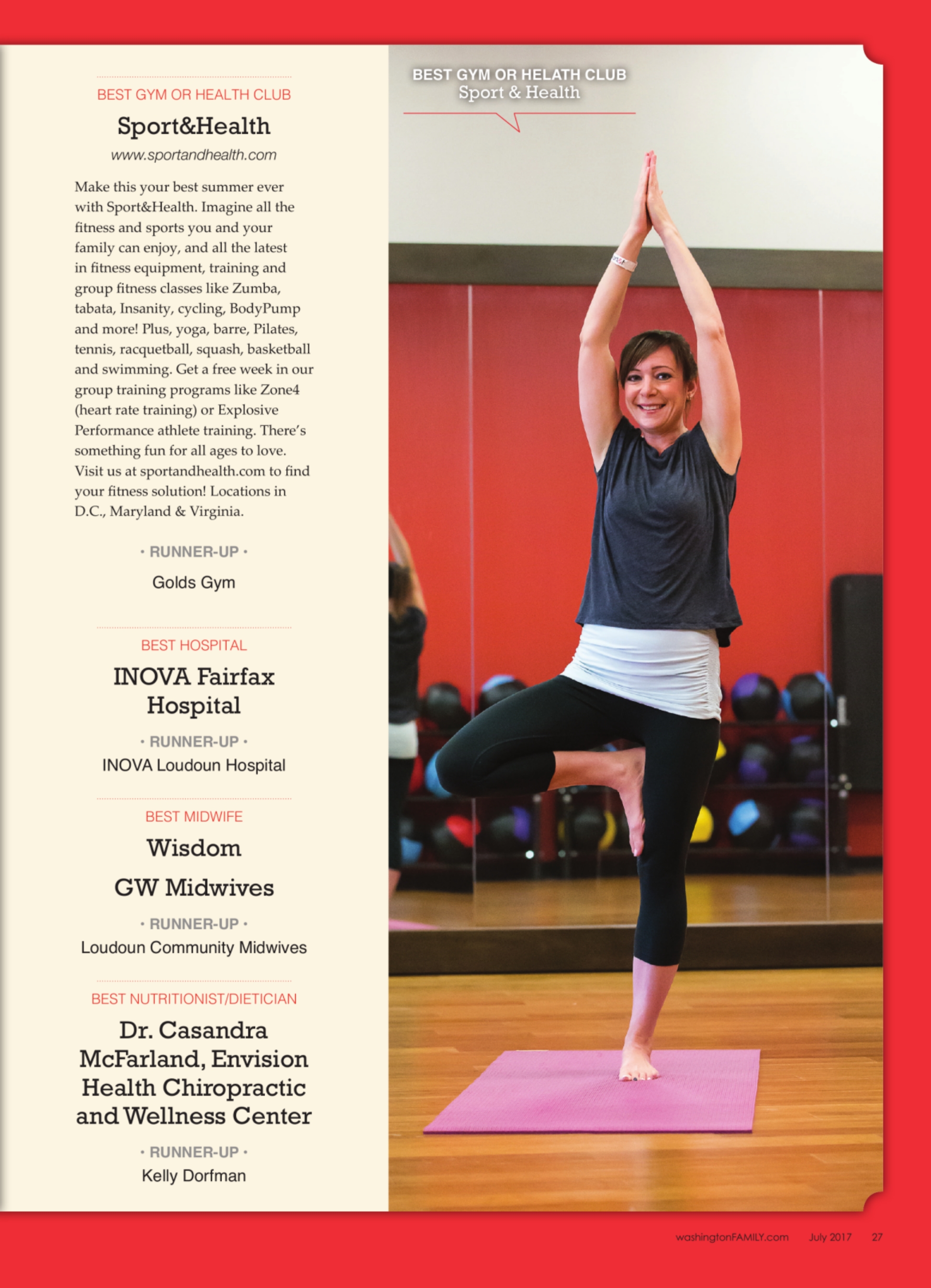 BEST GYM OR HEALTH CLUB

Sport&Health

www.sportandhealth.com

Make this your best summer ever with Sport&Health. Imagine all the fitness and sports you and your family can enjoy, and all the latest in fitness equipment, training and group fitness classes like Zumba, tabata, Insanity, cycling, BodyPump and more! Plus, yoga, barre, Pilates, tennis, racquetball, squash, basketball and swimming. Get a free week in our group training programs like Zone4 (heart rate training) or Explosive Performance athlete training. There's something fun for all ages to love. Visit us at sportandhealth.com to find your fitness solution! Locations in D.C., Maryland & Virginia.

• RUNNER-UP •

Golds Gym

BEST HOSPITAL

INOVA Fairfax Hospital

• RUNNER-UP •

INOVA Loudoun Hospital

BEST MIDWIFE

Wisdom

GW Midwives

• RUNNER-UP •

Loudoun Community Midwives

BEST NUTRITIONIST/DIETICIAN

Dr. Casandra McFarland, Envision Health Chiropractic and Wellness Center

• RUNNER-UP •

Kelly Dorfman

BEST GYM OR HELATH CLUB
Sport & Health

washingtonFAMILY.com July 2017 27